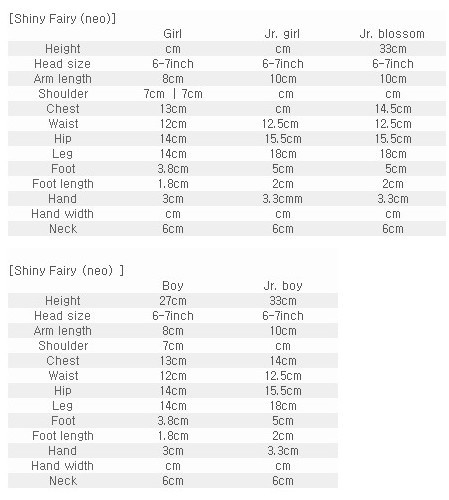 [Shiny Fairy (neo)]

| | Girl | Jr. girl | Jr. blossom |
|---|---|---|---|
| Height | cm | cm | 33cm |
| Head size | 6-7inch | 6-7inch | 6-7inch |
| Arm length | 8cm | 10cm | 10cm |
| Shoulder | 7cm \| 7cm | cm | cm |
| Chest | 13cm | cm | 14.5cm |
| Waist | 12cm | 12.5cm | 12.5cm |
| Hip | 14cm | 15.5cm | 15.5cm |
| Leg | 14cm | 18cm | 18cm |
| Foot | 3.8cm | 5cm | 5cm |
| Foot length | 1.8cm | 2cm | 2cm |
| Hand | 3cm | 3.3cmm | 3.3cm |
| Hand width | cm | cm | cm |
| Neck | 6cm | 6cm | 6cm |

[Shiny Fairy (neo) ]

| | Boy | Jr. boy |
|---|---|---|
| Height | 27cm | 33cm |
| Head size | 6-7inch | 6-7inch |
| Arm length | 8cm | 10cm |
| Shoulder | 7cm | cm |
| Chest | 13cm | 14cm |
| Waist | 12cm | 12.5cm |
| Hip | 14cm | 15.5cm |
| Leg | 14cm | 18cm |
| Foot | 3.8cm | 5cm |
| Foot length | 1.8cm | 2cm |
| Hand | 3cm | 3.3cm |
| Hand width | cm | cm |
| Neck | 6cm | 6cm |